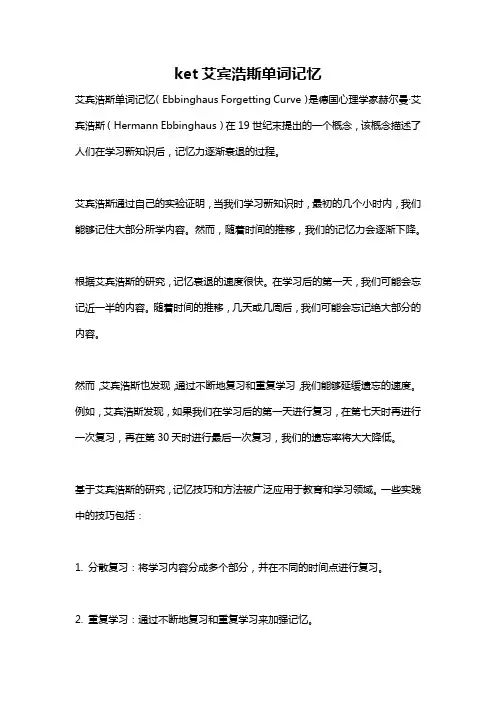 ket 艾宾浩斯单词记忆

艾宾浩斯单词记忆（Ebbinghaus Forgetting Curve）是德国心理学家赫尔曼·艾宾浩斯（Hermann Ebbinghaus）在 19 世纪末提出的一个概念，该概念描述了人们在学习新知识后，记忆力逐渐衰退的过程。

艾宾浩斯通过自己的实验证明，当我们学习新知识时，最初的几个小时内，我们能够记住大部分所学内容。然而，随着时间的推移，我们的记忆力会逐渐下降。

根据艾宾浩斯的研究，记忆衰退的速度很快。在学习后的第一天，我们可能会忘记近一半的内容。随着时间的推移，几天或几周后，我们可能会忘记绝大部分的内容。

然而，艾宾浩斯也发现，通过不断地复习和重复学习，我们能够延缓遗忘的速度。例如，艾宾浩斯发现，如果我们在学习后的第一天进行复习，在第七天时再进行一次复习，再在第 30 天时进行最后一次复习，我们的遗忘率将大大降低。

基于艾宾浩斯的研究，记忆技巧和方法被广泛应用于教育和学习领域。一些实践中的技巧包括：

1. 分散复习：将学习内容分成多个部分，并在不同的时间点进行复习。

2. 重复学习：通过不断地复习和重复学习来加强记忆。